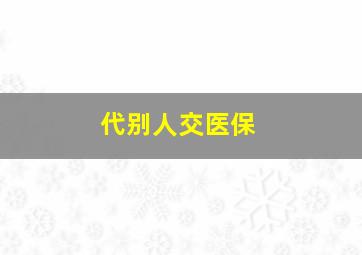 代别人交医保